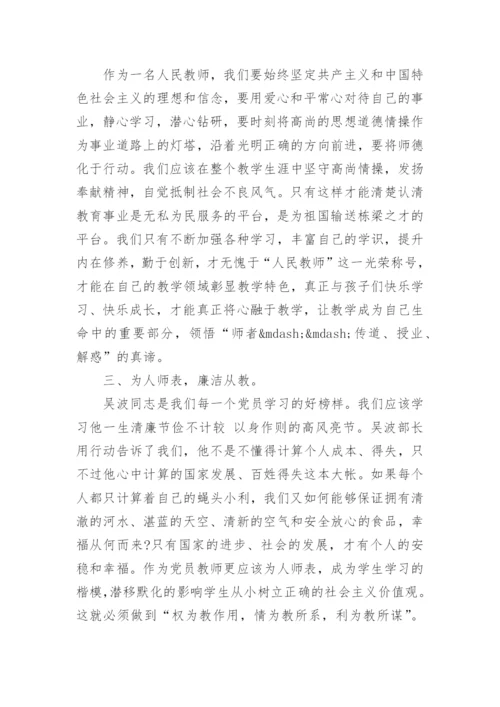 作为一名人民教师，我们要始终坚定共产主义和中国特色社会主义的理想和信念，要用爱心和平常心对待自己的事业，静心学习，潜心钻研，要时刻将高尚的思想道德情操作为事业道路上的灯塔，沿着光明正确的方向前进，要将师德化于行动。我们应该在整个教学生涯中坚守高尚情操，发扬奉献精神，自觉抵制社会不良风气。只有这样才能清楚认清教育事业是无私为民服务的平台，是为祖国输送栋梁之才的平台。我们只有不断加强各种学习，丰富自己的学识，提升内在修养，勤于创新，才无愧于“人民教师”这一光荣称号，才能在自己的教学领域彰显教学特色，真正与孩子们快乐学习、快乐成长，才能真正将心融于教学，让教学成为自己生命中的重要部分，领悟“师者&mdash;&mdash;传道、授业、解惑”的真谛。

三、为人师表，廉洁从教。

吴波同志是我们每一个党员学习的好榜样。我们应该学习他一生清廉节俭不计较 以身作则的高风亮节。吴波部长用行动告诉了我们，他不是不懂得计算个人成本、得失，只不过他心中计算的国家发展、百姓得失这本大帐。如果每个人都只计算着自己的蝇头小利，我们又如何能够保证拥有清澈的河水、湛蓝的天空、清新的空气和安全放心的食品，幸福从何而来?只有国家的进步、社会的发展，才有个人的安稳和幸福。作为党员教师更应该为人师表，成为学生学习的楷模，潜移默化的影响学生从小树立正确的社会主义价值观。这就必须做到“权为教作用，情为教所系，利为教所谋”。